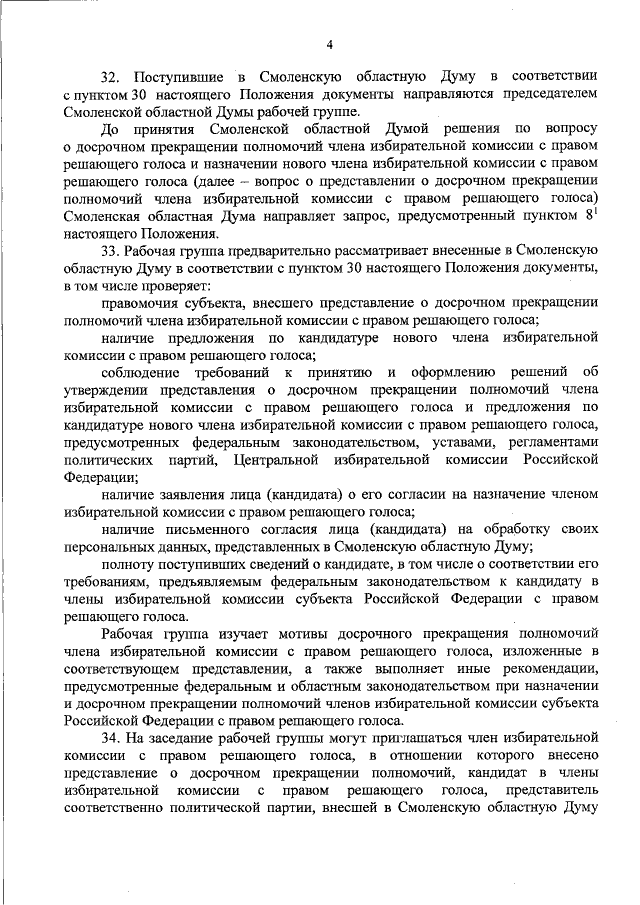 4

32. Поступившие в Смоленскую областную Думу в соответствии с пунктом 30 настоящего Положения документы направляются председателем Смоленской областной Думы рабочей группе.

До принятия Смоленской областной Думой решения по вопросу о досрочном прекращении полномочий члена избирательной комиссии с правом решающего голоса и назначении нового члена избирательной комиссии с правом решающего голоса (далее – вопрос о представлении о досрочном прекращении полномочий члена избирательной комиссии с правом решающего голоса) Смоленская областная Дума направляет запрос, предусмотренный пунктом $8^1$ настоящего Положения.

33. Рабочая группа предварительно рассматривает внесенные в Смоленскую областную Думу в соответствии с пунктом 30 настоящего Положения документы, в том числе проверяет:

правомочия субъекта, внесшего представление о досрочном прекращении полномочий члена избирательной комиссии с правом решающего голоса;

наличие предложения по кандидатуре нового члена избирательной комиссии с правом решающего голоса;

соблюдение требований к принятию и оформлению решений об утверждении представления о досрочном прекращении полномочий члена избирательной комиссии с правом решающего голоса и предложения по кандидатуре нового члена избирательной комиссии с правом решающего голоса, предусмотренных федеральным законодательством, уставами, регламентами политических партий, Центральной избирательной комиссии Российской Федерации;

наличие заявления лица (кандидата) о его согласии на назначение членом избирательной комиссии с правом решающего голоса;

наличие письменного согласия лица (кандидата) на обработку своих персональных данных, представленных в Смоленскую областную Думу;

полноту поступивших сведений о кандидате, в том числе о соответствии его требованиям, предъявляемым федеральным законодательством к кандидату в члены избирательной комиссии субъекта Российской Федерации с правом решающего голоса.

Рабочая группа изучает мотивы досрочного прекращения полномочий члена избирательной комиссии с правом решающего голоса, изложенные в соответствующем представлении, а также выполняет иные рекомендации, предусмотренные федеральным и областным законодательством при назначении и досрочном прекращении полномочий членов избирательной комиссии субъекта Российской Федерации с правом решающего голоса.

34. На заседание рабочей группы могут приглашаться член избирательной комиссии с правом решающего голоса, в отношении которого внесено представление о досрочном прекращении полномочий, кандидат в члены избирательной комиссии с правом решающего голоса, представитель соответственно политической партии, внесшей в Смоленскую областную Думу